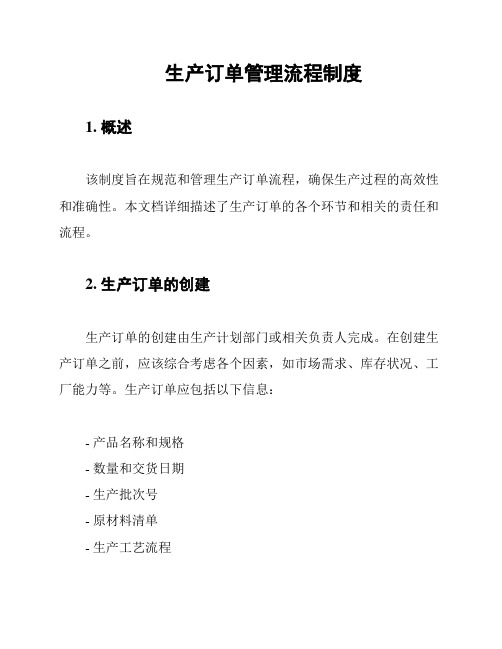 生产订单管理流程制度

1. 概述

该制度旨在规范和管理生产订单流程，确保生产过程的高效性和准确性。本文档详细描述了生产订单的各个环节和相关的责任和流程。

2. 生产订单的创建

生产订单的创建由生产计划部门或相关负责人完成。在创建生产订单之前，应该综合考虑各个因素，如市场需求、库存状况、工厂能力等。生产订单应包括以下信息：

- 产品名称和规格
- 数量和交货日期
- 生产批次号
- 原材料清单
- 生产工艺流程